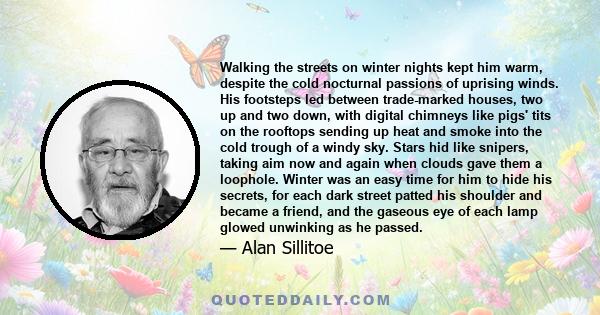 Walking the streets on winter nights kept him warm, despite the cold nocturnal passions of uprising winds. His footsteps led between trade-marked houses, two up and two down, with digital chimneys like pigs' tits on the rooftops sending up heat and smoke into the cold trough of a windy sky. Stars hid like snipers, taking aim now and again when clouds gave them a loophole. Winter was an easy time for him to hide his secrets, for each dark street patted his shoulder and became a friend, and the gaseous eye of each lamp glowed unwinking as he passed.

— Alan Sillitoe

QUOTEDDAILY.COM